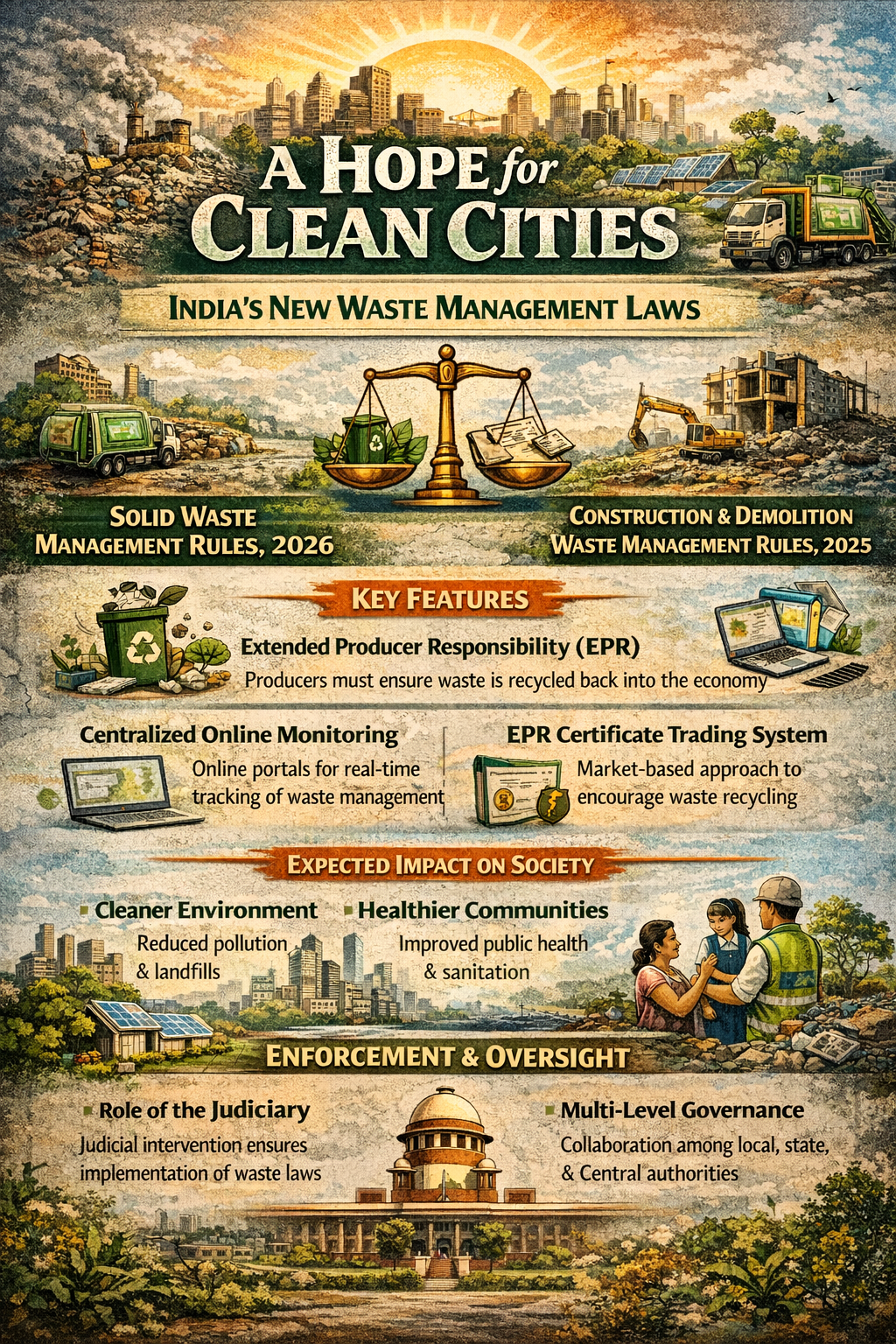 A HOPE for CLEAN CITIES

INDIA'S NEW WASTE MANAGEMENT LAWS

SOLID WASTE MANAGEMENT RULES, 2026

CONSTRUCTION & DEMOLITION WASTE MANAGEMENT RULES, 2025

KEY FEATURES

Extended Producer Responsibility (EPR)
Producers must ensure waste is recycled back into the economy

Centralized Online Monitoring
Online portals for real-time tracking of waste management

EPR Certificate Trading System
Market-based approach to encourage waste recycling

EXPECTED IMPACT ON SOCIETY

Cleaner Environment
Reduced pollution & landfills

Healthier Communities
Improved public health & sanitation

ENFORCEMENT & OVERSIGHT

Role of the Judiciary
Judicial intervention ensures implementation of waste laws

Multi-Level Governance
Collaboration among local, state, & Central authorities